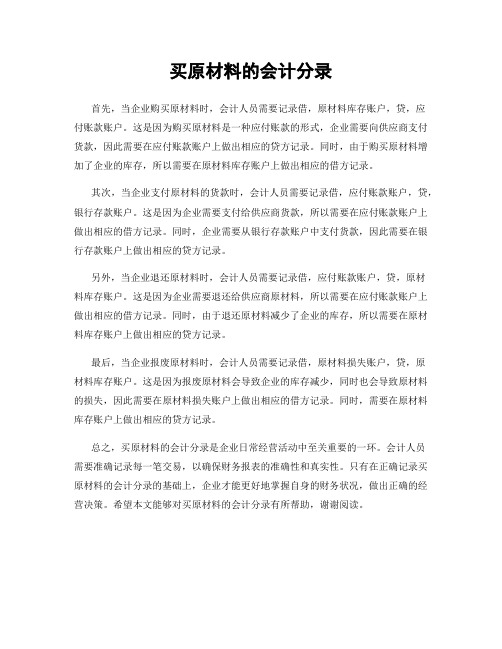 买原材料的会计分录

首先，当企业购买原材料时，会计人员需要记录借，原材料库存账户，贷，应付账款账户。这是因为购买原材料是一种应付账款的形式，企业需要向供应商支付货款，因此需要在应付账款账户上做出相应的贷方记录。同时，由于购买原材料增加了企业的库存，所以需要在原材料库存账户上做出相应的借方记录。

其次，当企业支付原材料的货款时，会计人员需要记录借，应付账款账户，贷，银行存款账户。这是因为企业需要支付给供应商货款，所以需要在应付账款账户上做出相应的借方记录。同时，企业需要从银行存款账户中支付货款，因此需要在银行存款账户上做出相应的贷方记录。

另外，当企业退还原材料时，会计人员需要记录借，应付账款账户，贷，原材料库存账户。这是因为企业需要退还给供应商原材料，所以需要在应付账款账户上做出相应的借方记录。同时，由于退还原材料减少了企业的库存，所以需要在原材料库存账户上做出相应的贷方记录。

最后，当企业报废原材料时，会计人员需要记录借，原材料损失账户，贷，原材料库存账户。这是因为报废原材料会导致企业的库存减少，同时也会导致原材料的损失，因此需要在原材料损失账户上做出相应的借方记录。同时，需要在原材料库存账户上做出相应的贷方记录。

总之，买原材料的会计分录是企业日常经营活动中至关重要的一环。会计人员需要准确记录每一笔交易，以确保财务报表的准确性和真实性。只有在正确记录买原材料的会计分录的基础上，企业才能更好地掌握自身的财务状况，做出正确的经营决策。希望本文能够对买原材料的会计分录有所帮助，谢谢阅读。